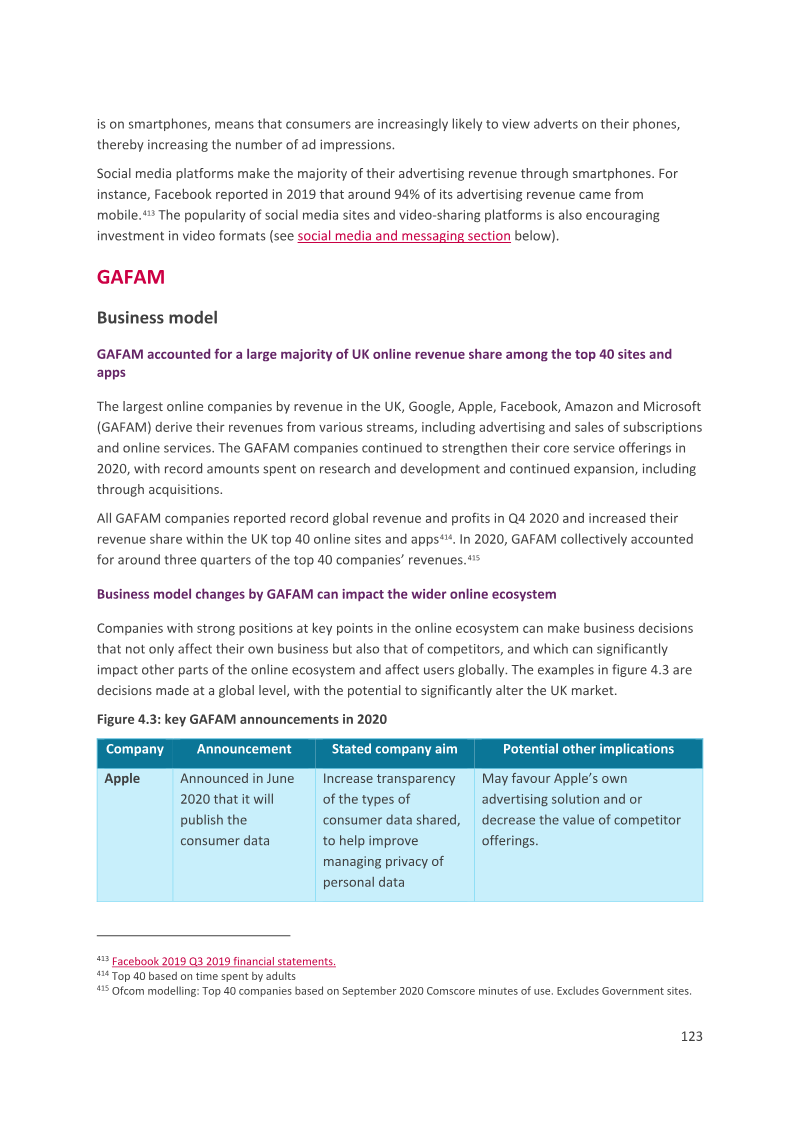 is on smartphones, means that consumers are increasingly likely to view adverts on their phones, thereby increasing the number of ad impressions.

Social media platforms make the majority of their advertising revenue through smartphones. For instance, Facebook reported in 2019 that around 94% of its advertising revenue came from mobile.$^{413}$ The popularity of social media sites and video-sharing platforms is also encouraging investment in video formats (see social media and messaging section below).

GAFAM

Business model

GAFAM accounted for a large majority of UK online revenue share among the top 40 sites and apps

The largest online companies by revenue in the UK, Google, Apple, Facebook, Amazon and Microsoft (GAFAM) derive their revenues from various streams, including advertising and sales of subscriptions and online services. The GAFAM companies continued to strengthen their core service offerings in 2020, with record amounts spent on research and development and continued expansion, including through acquisitions.

All GAFAM companies reported record global revenue and profits in Q4 2020 and increased their revenue share within the UK top 40 online sites and apps$^{414}$. In 2020, GAFAM collectively accounted for around three quarters of the top 40 companies' revenues.$^{415}$

Business model changes by GAFAM can impact the wider online ecosystem

Companies with strong positions at key points in the online ecosystem can make business decisions that not only affect their own business but also that of competitors, and which can significantly impact other parts of the online ecosystem and affect users globally. The examples in figure 4.3 are decisions made at a global level, with the potential to significantly alter the UK market.

Figure 4.3: key GAFAM announcements in 2020

| Company | Announcement | Stated company aim | Potential other implications |
|---|---|---|---|
| Apple | Announced in June 2020 that it will publish the consumer data | Increase transparency of the types of consumer data shared, to help improve managing privacy of personal data | May favour Apple's own advertising solution and or decrease the value of competitor offerings. |

$^{413}$ Facebook 2019 Q3 2019 financial statements.
$^{414}$ Top 40 based on time spent by adults
$^{415}$ Ofcom modelling: Top 40 companies based on September 2020 Comscore minutes of use. Excludes Government sites.

123